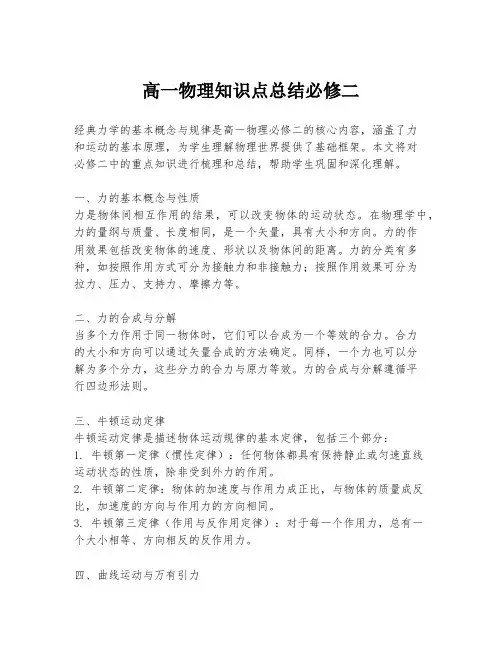 高一物理知识点总结必修二

经典力学的基本概念与规律是高一物理必修二的核心内容，涵盖了力和运动的基本原理，为学生理解物理世界提供了基础框架。本文将对必修二中的重点知识进行梳理和总结，帮助学生巩固和深化理解。

一、力的基本概念与性质
力是物体间相互作用的结果，可以改变物体的运动状态。在物理学中，力的量纲与质量、长度相同，是一个矢量，具有大小和方向。力的作用效果包括改变物体的速度、形状以及物体间的距离。力的分类有多种，如按照作用方式可分为接触力和非接触力；按照作用效果可分为拉力、压力、支持力、摩擦力等。

二、力的合成与分解
当多个力作用于同一物体时，它们可以合成为一个等效的合力。合力的大小和方向可以通过矢量合成的方法确定。同样，一个力也可以分解为多个分力，这些分力的合力与原力等效。力的合成与分解遵循平行四边形法则。

三、牛顿运动定律
牛顿运动定律是描述物体运动规律的基本定律，包括三个部分：
1. 牛顿第一定律（惯性定律）：任何物体都具有保持静止或匀速直线运动状态的性质，除非受到外力的作用。
2. 牛顿第二定律：物体的加速度与作用力成正比，与物体的质量成反比，加速度的方向与作用力的方向相同。
3. 牛顿第三定律（作用与反作用定律）：对于每一个作用力，总有一个大小相等、方向相反的反作用力。

四、曲线运动与万有引力